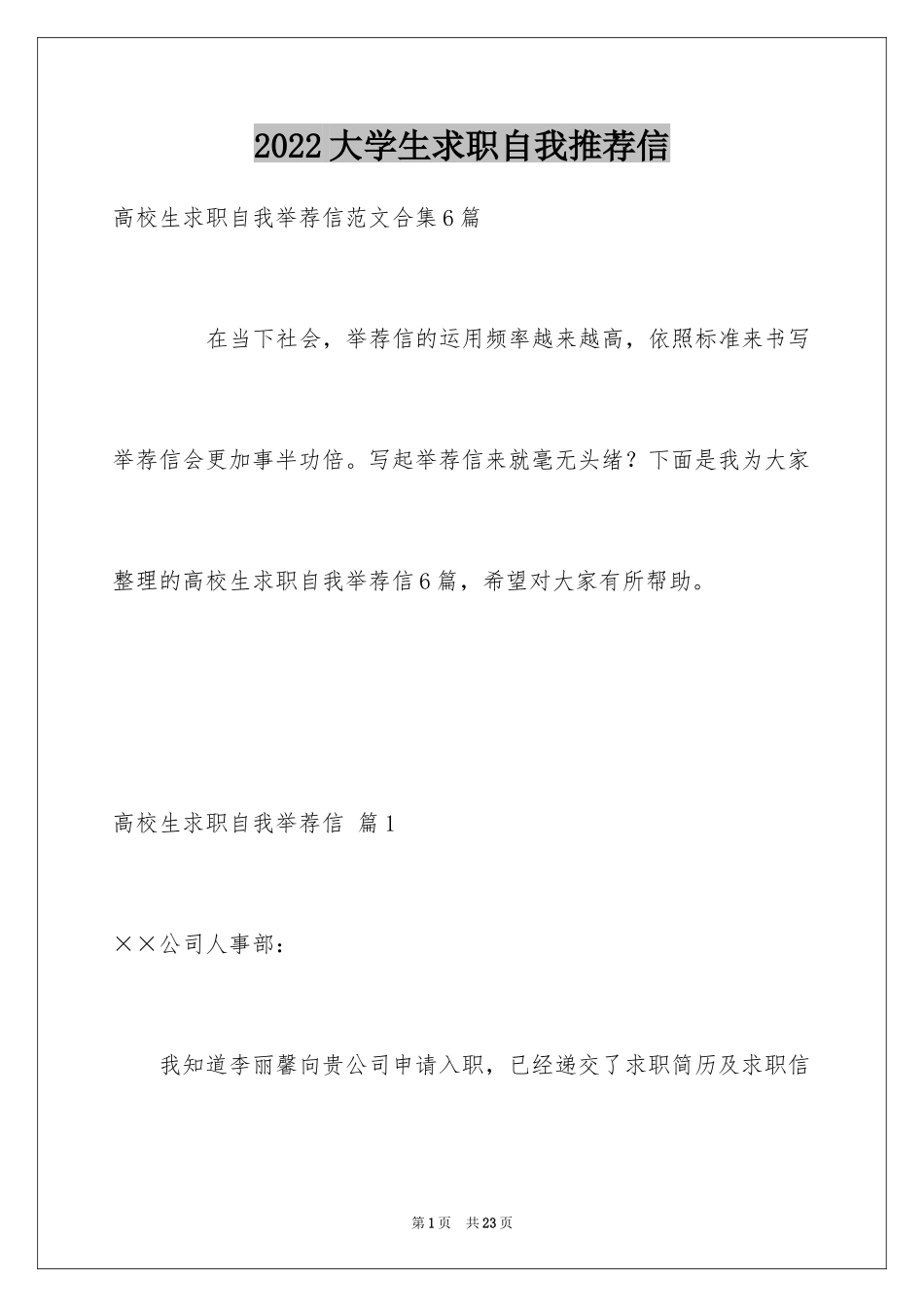 2022大学生求职自我推荐信

高校生求职自我举荐信范文合集6篇

在当下社会，举荐信的运用频率越来越高，依照标准来书写举荐信会更加事半功倍。写起举荐信来就毫无头绪？下面是我为大家整理的高校生求职自我举荐信6篇，希望对大家有所帮助。

高校生求职自我举荐信 篇1

××公司人事部：

我知道李丽馨向贵公司申请入职，已经递交了求职简历及求职信

第1页 共23页